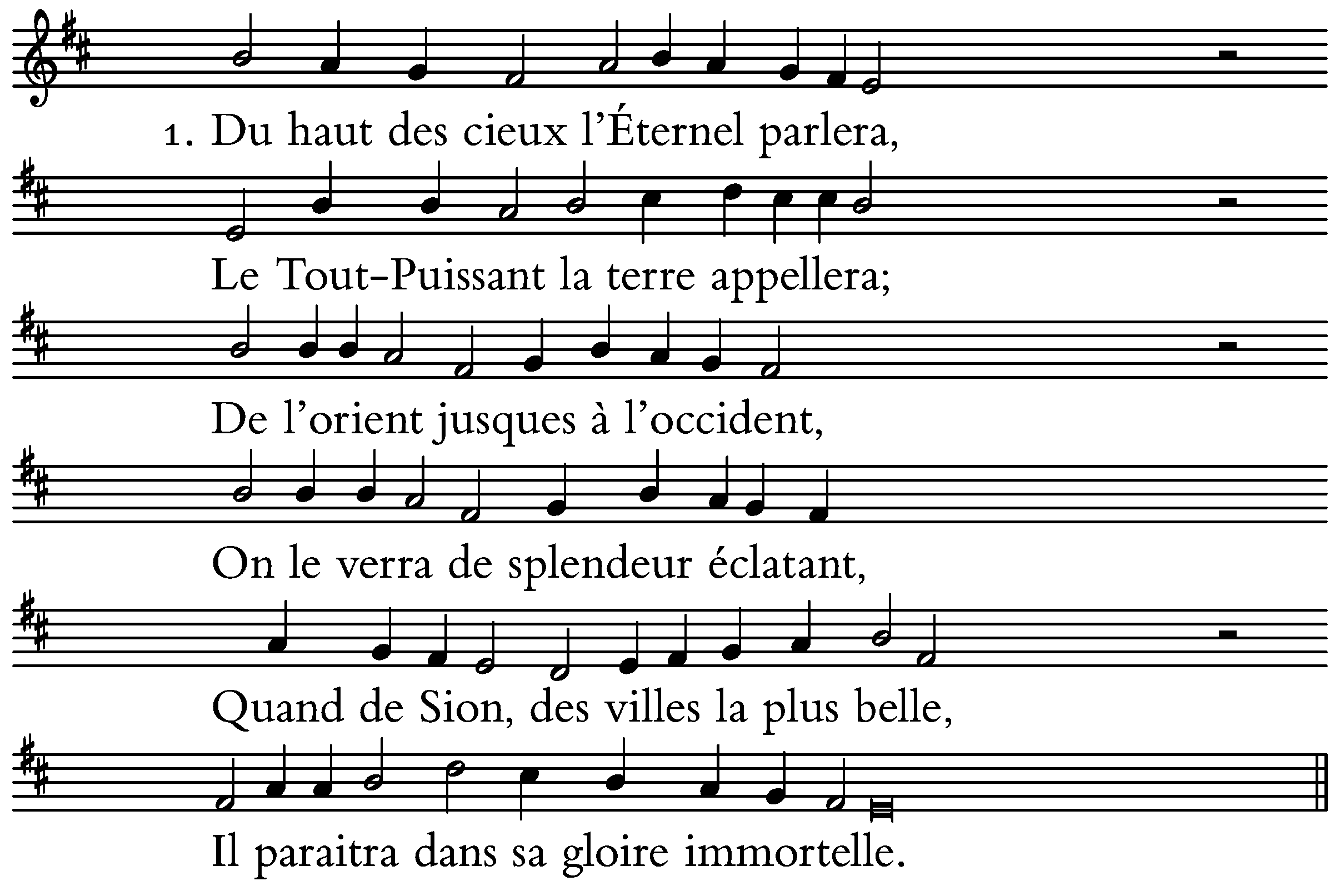 1. Du haut des cieux l'Éternel parlera,

Le Tout-Puissant la terre appellera;

De l'orient jusques à l'occident,

On le verra de splendeur éclatant,

Quand de Sion, des villes la plus belle,

Il paraitra dans sa gloire immortelle.